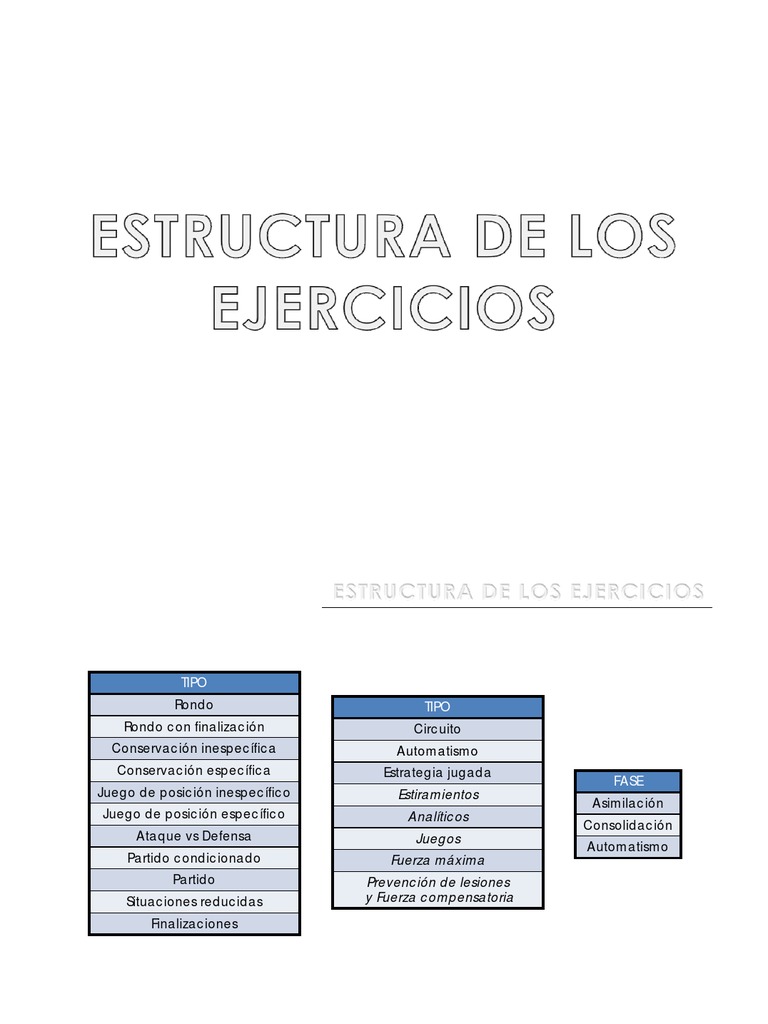 ESTRUCTURA DE LOS EJERCICIOS

ESTRUCTURA DE LOS EJERCICIOS

| TIPO |
|---|
| Rondo |
| Rondo con finalización |
| Conservación inespecífica |
| Conservación específica |
| Juego de posición inespecífico |
| Juego de posición específico |
| Ataque vs Defensa |
| Partido condicionado |
| Partido |
| Situaciones reducidas |
| Finalizaciones |

| TIPO |
|---|
| Circuito |
| Automatismo |
| Estrategia jugada |
| Estiramientos |
| Analíticos |
| Juegos |
| Fuerza máxima |
| Prevención de lesiones y Fuerza compensatoria |

| FASE |
|---|
| Asimilación |
| Consolidación |
| Automatismo |